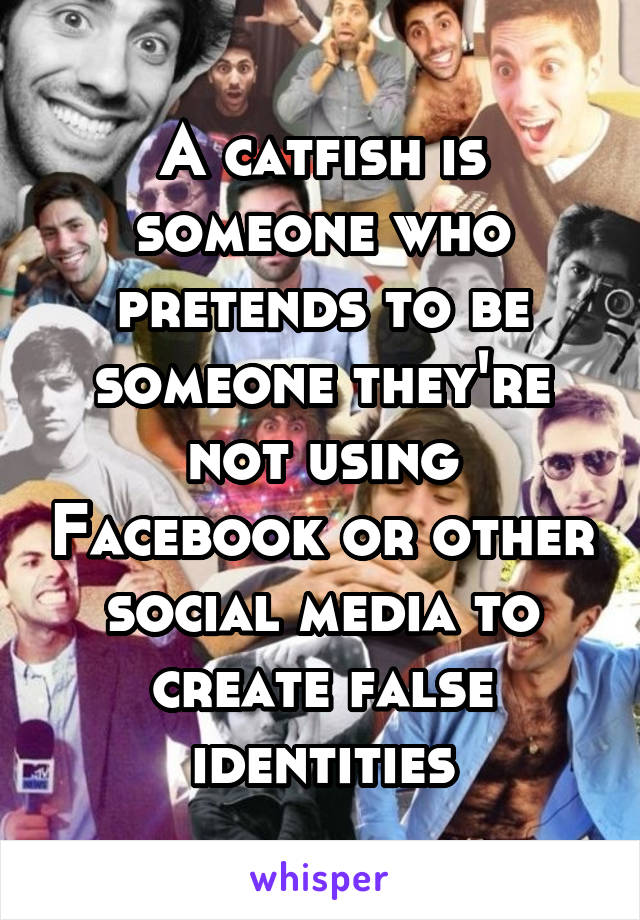 A catfish is someone who pretends to be someone they're not using Facebook or other social media to create false identities

MTV NEWS

whisper